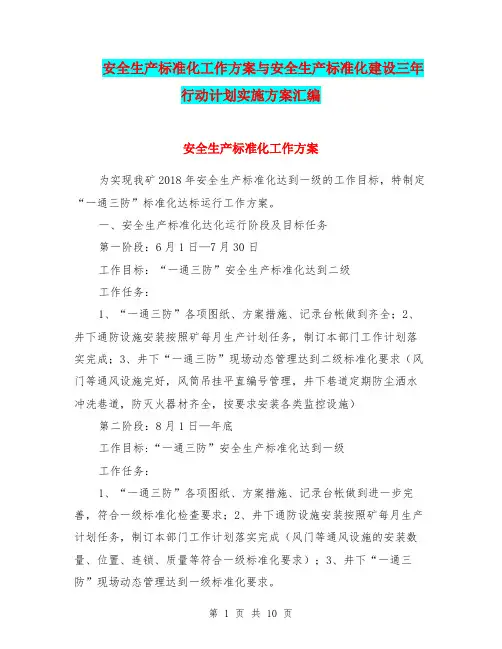 安全生产标准化工作方案与安全生产标准化建设三年行动计划实施方案汇编

安全生产标准化工作方案

为实现我矿2018年安全生产标准化达到一级的工作目标，特制定“一通三防”标准化达标运行工作方案。

一、安全生产标准化达化运行阶段及目标任务

第一阶段：6月1日—7月30日

工作目标：“一通三防”安全生产标准化达到二级

工作任务：

1、“一通三防”各项图纸、方案措施、记录台帐做到齐全；2、井下通防设施安装按照矿每月生产计划任务，制订本部门工作计划落实完成；3、井下“一通三防”现场动态管理达到二级标准化要求（风门等通风设施完好，风筒吊挂平直编号管理，井下巷道定期防尘洒水冲洗巷道，防灭火器材齐全，按要求安装各类监控设施）

第二阶段：8月1日—年底

工作目标：“一通三防”安全生产标准化达到一级

工作任务：

1、“一通三防”各项图纸、方案措施、记录台帐做到进一步完善，符合一级标准化检查要求；2、井下通防设施安装按照矿每月生产计划任务，制订本部门工作计划落实完成（风门等通风设施的安装数量、位置、连锁、质量等符合一级标准化要求）；3、井下“一通三防”现场动态管理达到一级标准化要求。

第 1 页 共 10 页